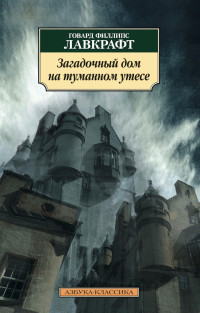 ГОВАРД ФИЛЛИПС
ЛАВКРАФТ

Загадочный дом на туманном утесе

АЗБУКА-КЛАССИКА